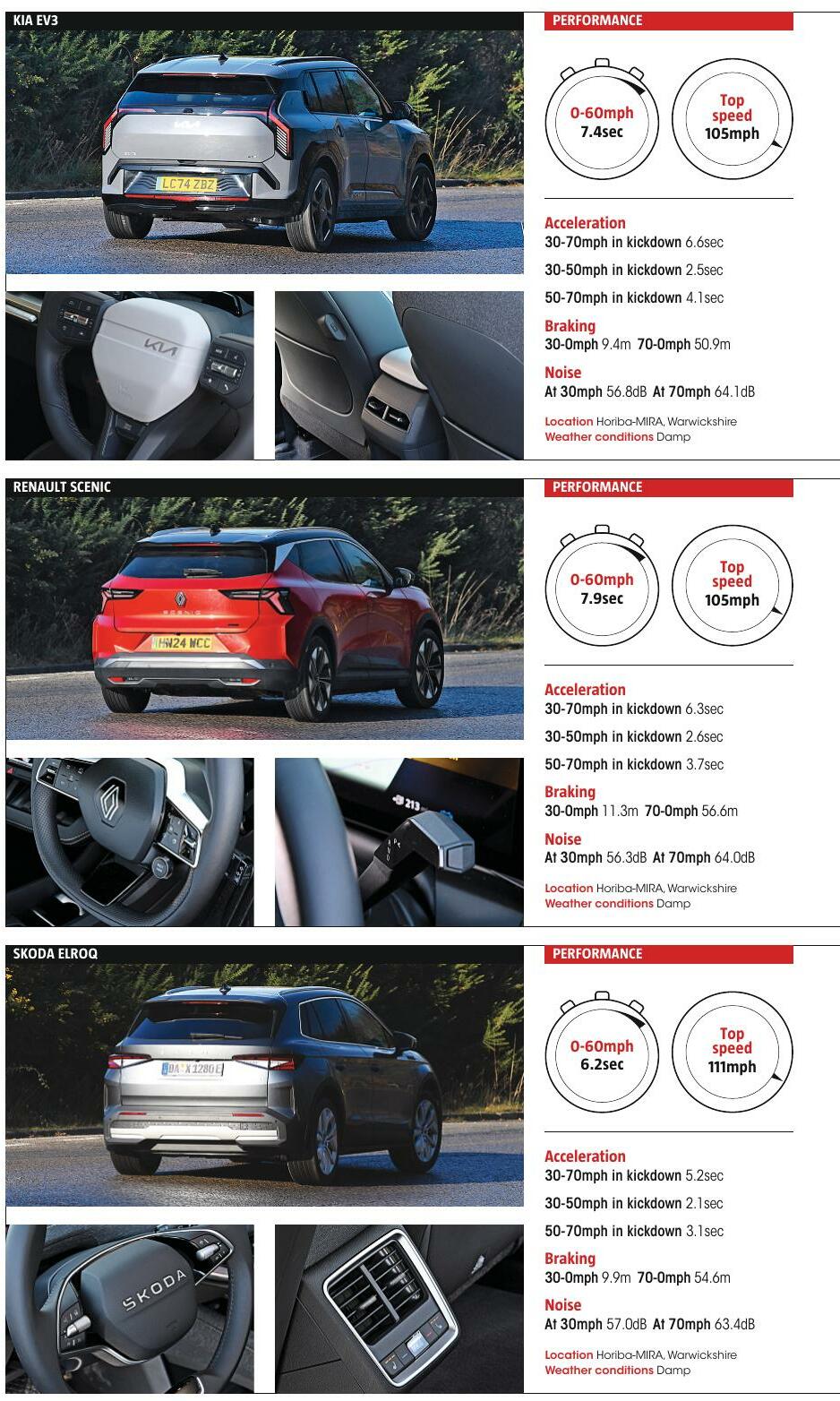 KIA EV3

PERFORMANCE

0-60mph
7.4sec

Top speed
105mph

Acceleration
30-70mph in kickdown 6.6sec
30-50mph in kickdown 2.5sec
50-70mph in kickdown 4.1sec

Braking
30-0mph 9.4m 70-0mph 50.9m

Noise
At 30mph 56.8dB At 70mph 64.1dB

Location Horiba-MIRA, Warwickshire
Weather conditions Damp

RENAULT SCENIC

PERFORMANCE

0-60mph
7.9sec

Top speed
105mph

Acceleration
30-70mph in kickdown 6.3sec
30-50mph in kickdown 2.6sec
50-70mph in kickdown 3.7sec

Braking
30-0mph 11.3m 70-0mph 56.6m

Noise
At 30mph 56.3dB At 70mph 64.0dB

Location Horiba-MIRA, Warwickshire
Weather conditions Damp

SKODA ELROQ

PERFORMANCE

0-60mph
6.2sec

Top speed
111mph

Acceleration
30-70mph in kickdown 5.2sec
30-50mph in kickdown 2.1sec
50-70mph in kickdown 3.1sec

Braking
30-0mph 9.9m 70-0mph 54.6m

Noise
At 30mph 57.0dB At 70mph 63.4dB

Location Horiba-MIRA, Warwickshire
Weather conditions Damp